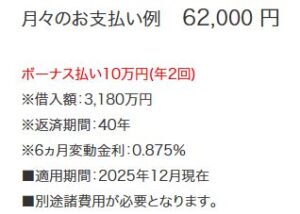 月々のお支払い例　62,000 円

ボーナス払い10万円(年2回)
※借入額：3,180万円
※返済期間：40年
※6ヵ月変動金利：0.875%
■適用期間：2025年12月現在
■別途諸費用が必要となります。